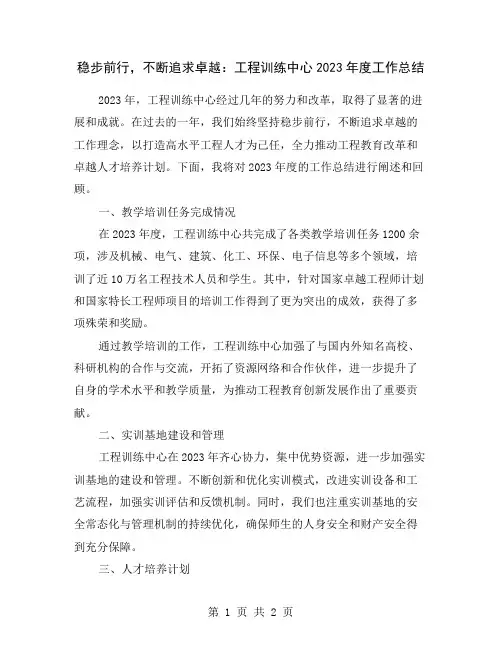 稳步前行，不断追求卓越：工程训练中心2023年度工作总结

2023年，工程训练中心经过几年的努力和改革，取得了显著的进展和成就。在过去的一年，我们始终坚持稳步前行，不断追求卓越的工作理念，以打造高水平工程人才为己任，全力推动工程教育改革和卓越人才培养计划。下面，我将对2023年度的工作总结进行阐述和回顾。

一、教学培训任务完成情况

在2023年度，工程训练中心共完成了各类教学培训任务1200余项，涉及机械、电气、建筑、化工、环保、电子信息等多个领域，培训了近10万名工程技术人员和学生。其中，针对国家卓越工程师计划和国家特长工程师项目的培训工作得到了更为突出的成效，获得了多项殊荣和奖励。

通过教学培训的工作，工程训练中心加强了与国内外知名高校、科研机构的合作与交流，开拓了资源网络和合作伙伴，进一步提升了自身的学术水平和教学质量，为推动工程教育创新发展作出了重要贡献。

二、实训基地建设和管理

工程训练中心在2023年齐心协力，集中优势资源，进一步加强实训基地的建设和管理。不断创新和优化实训模式，改进实训设备和工艺流程，加强实训评估和反馈机制。同时，我们也注重实训基地的安全常态化与管理机制的持续优化，确保师生的人身安全和财产安全得到充分保障。

三、人才培养计划

第 1 页 共 2 页